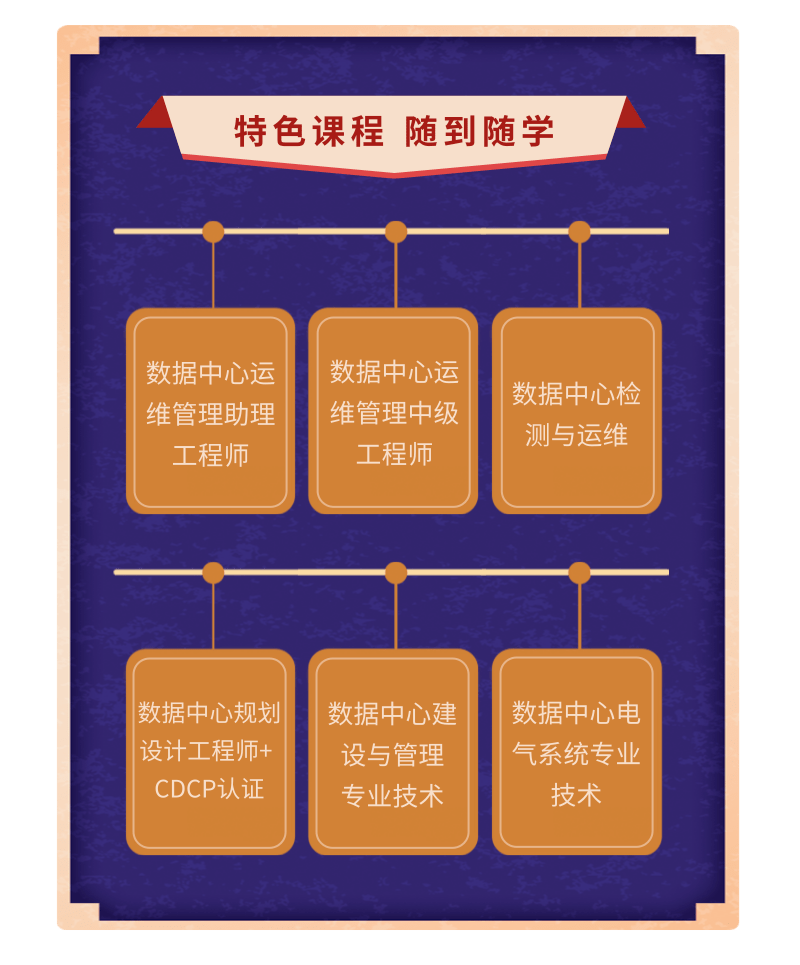 特色课程 随到随学

数据中心运维管理助理工程师

数据中心运维管理中级工程师

数据中心检测与运维

数据中心规划设计工程师+CDCP认证

数据中心建设与管理专业技术

数据中心电气系统专业技术